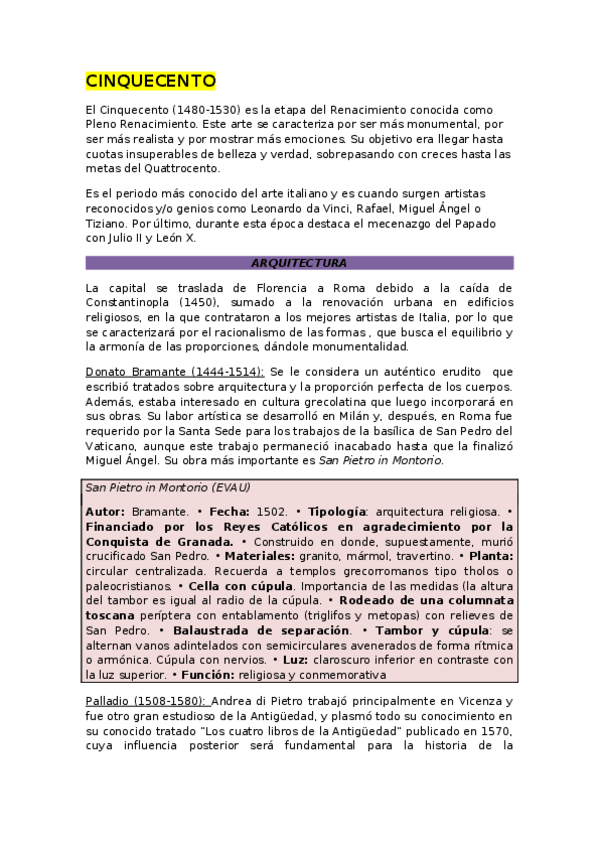 CINQUECENTO

El Cinquecento (1480-1530) es la etapa del Renacimiento conocida como Pleno Renacimiento. Este arte se caracteriza por ser más monumental, por ser más realista y por mostrar más emociones. Su objetivo era llegar hasta cuotas insuperables de belleza y verdad, sobrepasando con creces hasta las metas del Quattrocento.

Es el periodo más conocido del arte italiano y es cuando surgen artistas reconocidos y/o genios como Leonardo da Vinci, Rafael, Miguel Ángel o Tiziano. Por último, durante esta época destaca el mecenazgo del Papado con Julio II y León X.

ARQUITECTURA

La capital se traslada de Florencia a Roma debido a la caída de Constantinopla (1450), sumado a la renovación urbana en edificios religiosos, en la que contrataron a los mejores artistas de Italia, por lo que se caracterizará por el racionalismo de las formas , que busca el equilibrio y la armonía de las proporciones, dándole monumentalidad.

Donato Bramante (1444-1514): Se le considera un auténtico erudito que escribió tratados sobre arquitectura y la proporción perfecta de los cuerpos. Además, estaba interesado en cultura grecolatina que luego incorporará en sus obras. Su labor artística se desarrolló en Milán y, después, en Roma fue requerido por la Santa Sede para los trabajos de la basílica de San Pedro del Vaticano, aunque este trabajo permaneció inacabado hasta que la finalizó Miguel Ángel. Su obra más importante es San Pietro in Montorio.

San Pietro in Montorio (EVAU)

Autor: Bramante. • Fecha: 1502. • Tipología: arquitectura religiosa. • Financiado por los Reyes Católicos en agradecimiento por la Conquista de Granada. • Construido en donde, supuestamente, murió crucificado San Pedro. • Materiales: granito, mármol, travertino. • Planta: circular centralizada. Recuerda a templos grecorromanos tipo tholos o paleocristianos. • Cella con cúpula. Importancia de las medidas (la altura del tambor es igual al radio de la cúpula. • Rodeado de una columnata toscana períptera con entablamento (triglifos y metopas) con relieves de San Pedro. • Balaustrada de separación. • Tambor y cúpula: se alternan vanos adintelados con semicirculares avenerados de forma rítmica o armónica. Cúpula con nervios. • Luz: claroscuro inferior en contraste con la luz superior. • Función: religiosa y conmemorativa

Palladio (1508-1580): Andrea di Pietro trabajó principalmente en Vicenza y fue otro gran estudioso de la Antigüedad, y plasmó todo su conocimiento en su conocido tratado "Los cuatro libros de la Antigüedad" publicado en 1570, cuya influencia posterior será fundamental para la historia de la